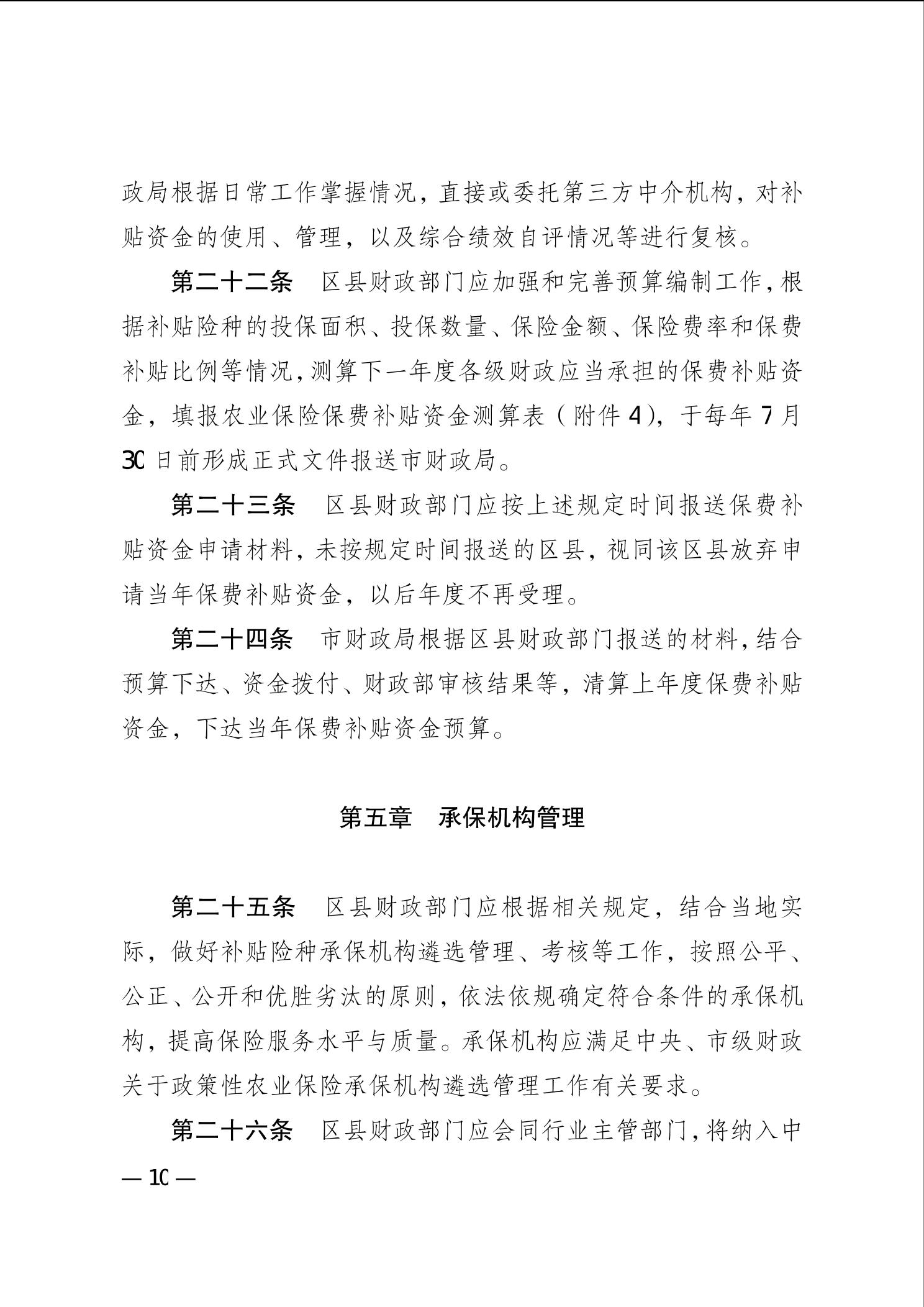 政局根据日常工作掌握情况，直接或委托第三方中介机构，对补贴资金的使用、管理，以及综合绩效自评情况等进行复核。

第二十二条　区县财政部门应加强和完善预算编制工作，根据补贴险种的投保面积、投保数量、保险金额、保险费率和保费补贴比例等情况，测算下一年度各级财政应当承担的保费补贴资金，填报农业保险保费补贴资金测算表（附件4），于每年7月30日前形成正式文件报送市财政局。

第二十三条　区县财政部门应按上述规定时间报送保费补贴资金申请材料，未按规定时间报送的区县，视同该区县放弃申请当年保费补贴资金，以后年度不再受理。

第二十四条　市财政局根据区县财政部门报送的材料，结合预算下达、资金拨付、财政部审核结果等，清算上年度保费补贴资金，下达当年保费补贴资金预算。

第五章　承保机构管理

第二十五条　区县财政部门应根据相关规定，结合当地实际，做好补贴险种承保机构遴选管理、考核等工作，按照公平、公正、公开和优胜劣汰的原则，依法依规确定符合条件的承保机构，提高保险服务水平与质量。承保机构应满足中央、市级财政关于政策性农业保险承保机构遴选管理工作有关要求。

第二十六条　区县财政部门应会同行业主管部门，将纳入中

— 10 —